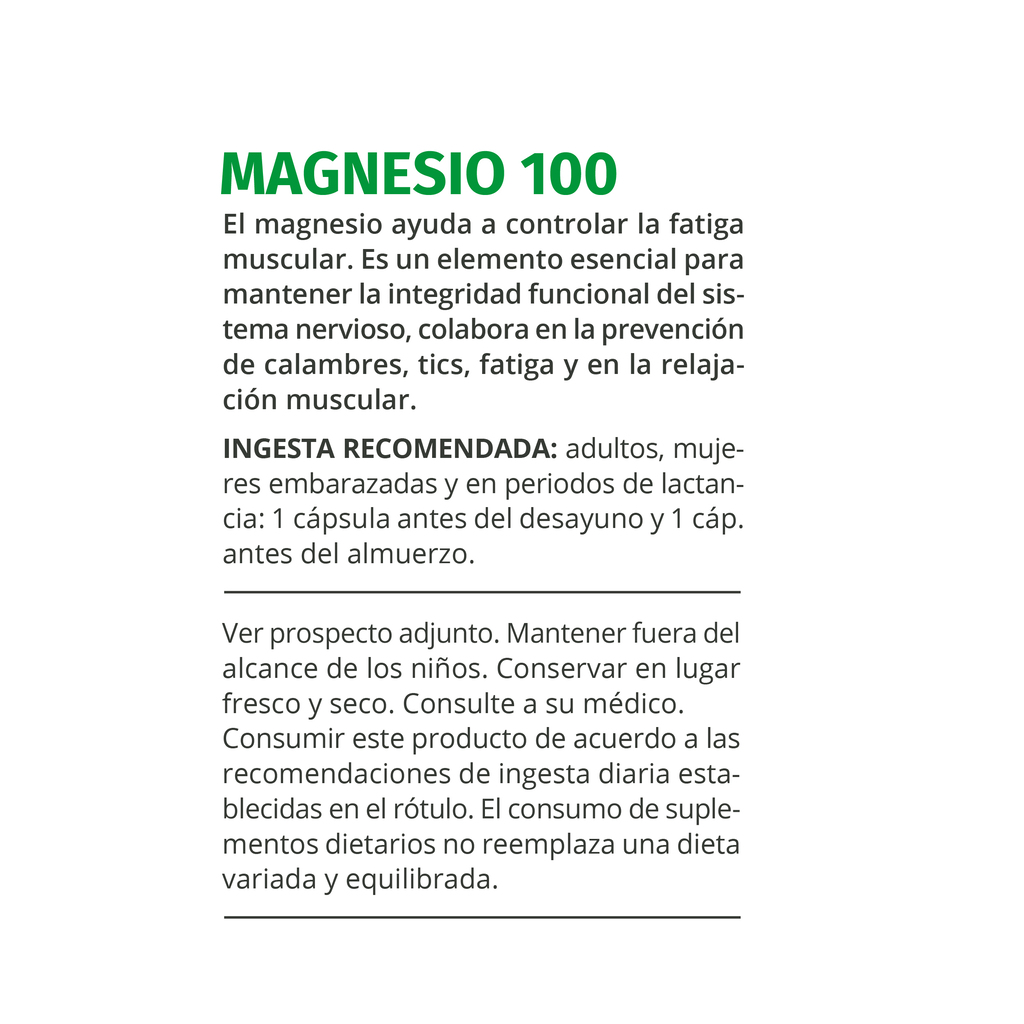 MAGNESIO 100

El magnesio ayuda a controlar la fatiga muscular. Es un elemento esencial para mantener la integridad funcional del sistema nervioso, colabora en la prevención de calambres, tics, fatiga y en la relajación muscular.

INGESTA RECOMENDADA: adultos, mujeres embarazadas y en periodos de lactancia: 1 cápsula antes del desayuno y 1 cáp. antes del almuerzo.

Ver prospecto adjunto. Mantener fuera del alcance de los niños. Conservar en lugar fresco y seco. Consulte a su médico. Consumir este producto de acuerdo a las recomendaciones de ingesta diaria establecidas en el rótulo. El consumo de suplementos dietarios no reemplaza una dieta variada y equilibrada.